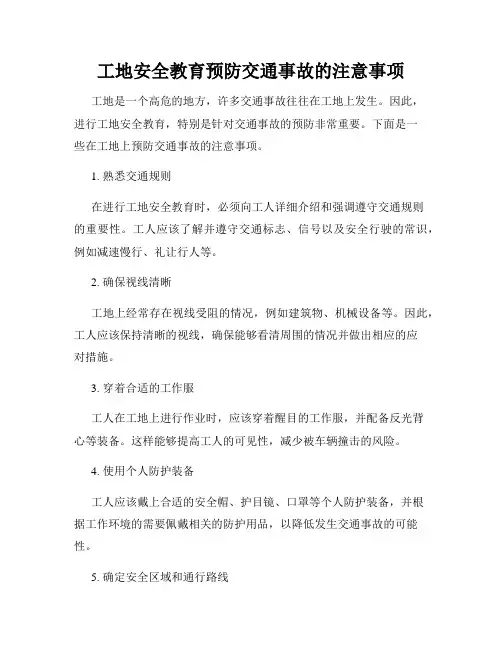 工地安全教育预防交通事故的注意事项

工地是一个高危的地方，许多交通事故往往在工地上发生。因此，进行工地安全教育，特别是针对交通事故的预防非常重要。下面是一些在工地上预防交通事故的注意事项。

1. 熟悉交通规则

在进行工地安全教育时，必须向工人详细介绍和强调遵守交通规则的重要性。工人应该了解并遵守交通标志、信号以及安全行驶的常识，例如减速慢行、礼让行人等。

2. 确保视线清晰

工地上经常存在视线受阻的情况，例如建筑物、机械设备等。因此，工人应该保持清晰的视线，确保能够看清周围的情况并做出相应的应对措施。

3. 穿着合适的工作服

工人在工地上进行作业时，应该穿着醒目的工作服，并配备反光背心等装备。这样能够提高工人的可见性，减少被车辆撞击的风险。

4. 使用个人防护装备

工人应该戴上合适的安全帽、护目镜、口罩等个人防护装备，并根据工作环境的需要佩戴相关的防护用品，以降低发生交通事故的可能性。

5. 确定安全区域和通行路线